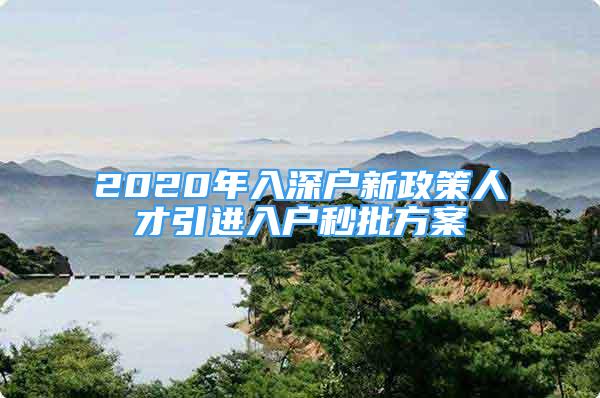 2020年入深户新政策人才引进入户秒批方案